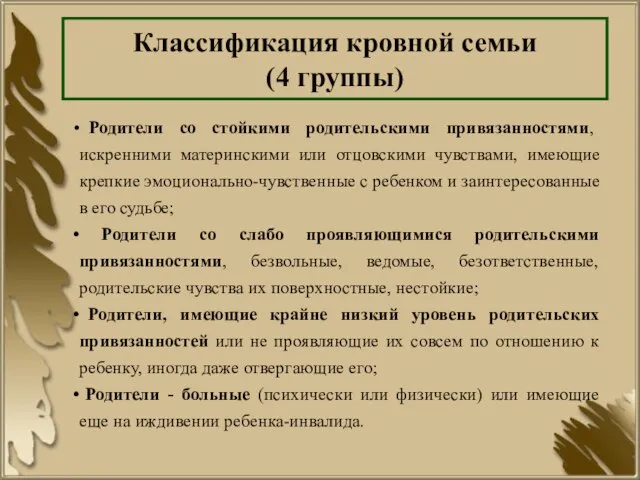 Классификация кровной семьи
(4 группы)

• Родители со стойкими родительскими привязанностями, искренними материнскими или отцовскими чувствами, имеющие крепкие эмоционально-чувственные с ребенком и заинтересованные в его судьбе;

• Родители со слабо проявляющимися родительскими привязанностями, безвольные, ведомые, безответственные, родительские чувства их поверхностные, нестойкие;

• Родители, имеющие крайне низкий уровень родительских привязанностей или не проявляющие их совсем по отношению к ребенку, иногда даже отвергающие его;

• Родители - больные (психически или физически) или имеющие еще на иждивении ребенка-инвалида.